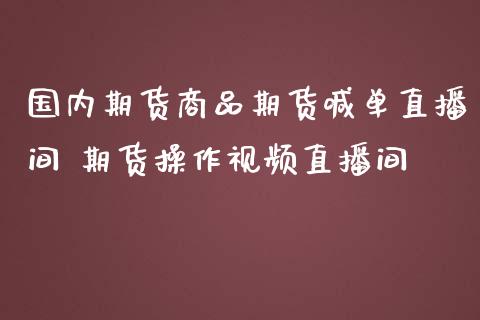 国内期货商品期货喊单直播间 期货操作视频直播间